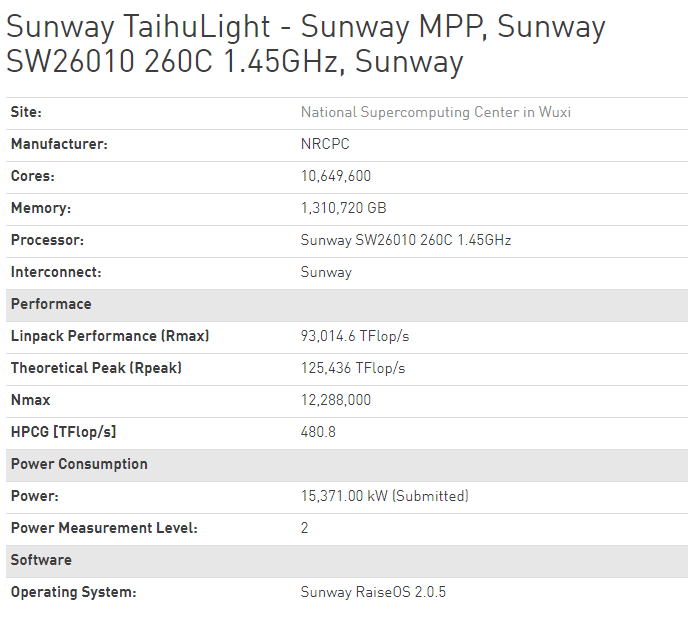 Sunway TaihuLight - Sunway MPP, Sunway SW26010 260C 1.45GHz, Sunway

| | |
|---|---|
| Site: | National Supercomputing Center in Wuxi |
| Manufacturer: | NRCPC |
| Cores: | 10,649,600 |
| Memory: | 1,310,720 GB |
| Processor: | Sunway SW26010 260C 1.45GHz |
| Interconnect: | Sunway |
| Performace | |
| Linpack Performance (Rmax) | 93,014.6 TFlop/s |
| Theoretical Peak (Rpeak) | 125,436 TFlop/s |
| Nmax | 12,288,000 |
| HPCG [TFlop/s] | 480.8 |
| Power Consumption | |
| Power: | 15,371.00 kW (Submitted) |
| Power Measurement Level: | 2 |
| Software | |
| Operating System: | Sunway RaiseOS 2.0.5 |